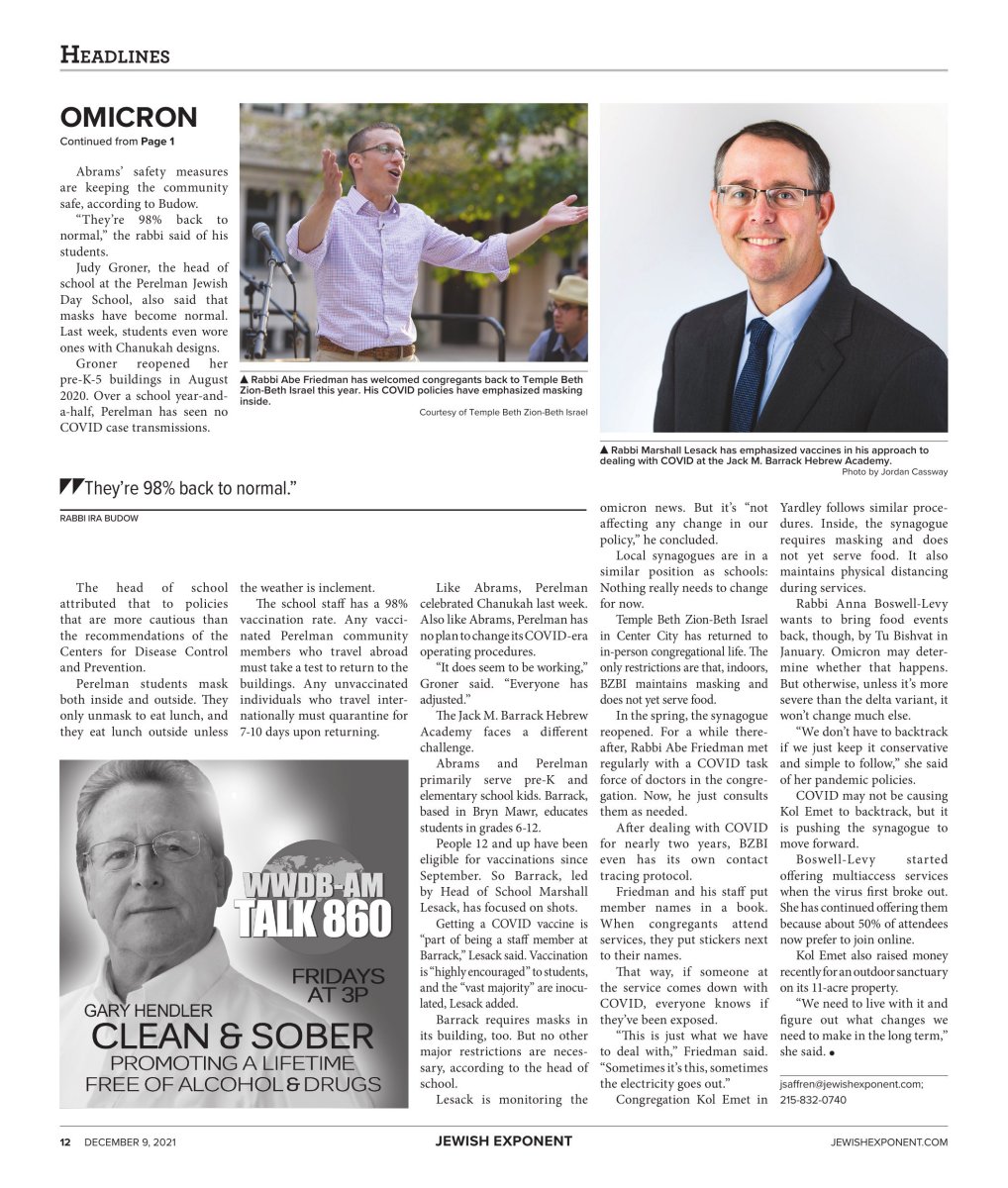 HEADLINES

OMICRON

Continued from Page 1

Abrams' safety measures are keeping the community safe, according to Budow.

"They're 98% back to normal," the rabbi said of his students.

Judy Groner, the head of school at the Perelman Jewish Day School, also said that masks have become normal. Last week, students even wore ones with Chanukah designs.

Groner reopened her pre-K-5 buildings in August 2020. Over a school year-and-a-half, Perelman has seen no COVID case transmissions.

▲ Rabbi Abe Friedman has welcomed congregants back to Temple Beth Zion-Beth Israel this year. His COVID policies have emphasized masking inside.

Courtesy of Temple Beth Zion-Beth Israel

▲ Rabbi Marshall Lesack has emphasized vaccines in his approach to dealing with COVID at the Jack M. Barrack Hebrew Academy.

Photo by Jordan Cassway

They're 98% back to normal."

RABBI IRA BUDOW

The head of school attributed that to policies that are more cautious than the recommendations of the Centers for Disease Control and Prevention.

Perelman students mask both inside and outside. They only unmask to eat lunch, and they eat lunch outside unless the weather is inclement.

The school staff has a 98% vaccination rate. Any vaccinated Perelman community members who travel abroad must take a test to return to the buildings. Any unvaccinated individuals who travel internationally must quarantine for 7-10 days upon returning.

Like Abrams, Perelman celebrated Chanukah last week. Also like Abrams, Perelman has no plan to change its COVID-era operating procedures.

"It does seem to be working," Groner said. "Everyone has adjusted."

The Jack M. Barrack Hebrew Academy faces a different challenge.

Abrams and Perelman primarily serve pre-K and elementary school kids. Barrack, based in Bryn Mawr, educates students in grades 6-12.

People 12 and up have been eligible for vaccinations since September. So Barrack, led by Head of School Marshall Lesack, has focused on shots.

Getting a COVID vaccine is "part of being a staff member at Barrack," Lesack said. Vaccination is "highly encouraged" to students, and the "vast majority" are inoculated, Lesack added.

Barrack requires masks in its building, too. But no other major restrictions are necessary, according to the head of school.

Lesack is monitoring the omicron news. But it's "not affecting any change in our policy," he concluded.

Local synagogues are in a similar position as schools: Nothing really needs to change for now.

Temple Beth Zion-Beth Israel in Center City has returned to in-person congregational life. The only restrictions are that, indoors, BZBI maintains masking and does not yet serve food.

In the spring, the synagogue reopened. For a while thereafter, Rabbi Abe Friedman met regularly with a COVID task force of doctors in the congregation. Now, he just consults them as needed.

After dealing with COVID for nearly two years, BZBI even has its own contact tracing protocol.

Friedman and his staff put member names in a book. When congregants attend services, they put stickers next to their names.

That way, if someone at the service comes down with COVID, everyone knows if they've been exposed.

"This is just what we have to deal with," Friedman said. "Sometimes it's this, sometimes the electricity goes out."

Congregation Kol Emet in Yardley follows similar procedures. Inside, the synagogue requires masking and does not yet serve food. It also maintains physical distancing during services.

Rabbi Anna Boswell-Levy wants to bring food events back, though, by Tu Bishvat in January. Omicron may determine whether that happens. But otherwise, unless it's more severe than the delta variant, it won't change much else.

"We don't have to backtrack if we just keep it conservative and simple to follow," she said of her pandemic policies.

COVID may not be causing Kol Emet to backtrack, but it is pushing the synagogue to move forward.

Boswell-Levy started offering multiaccess services when the virus first broke out. She has continued offering them because about 50% of attendees now prefer to join online.

Kol Emet also raised money recently for an outdoor sanctuary on its 11-acre property.

"We need to live with it and figure out what changes we need to make in the long term," she said. •

jsaffren@jewishexponent.com;
215-832-0740

WWDB-AM
TALK 860
FRIDAYS AT 3P
GARY HENDLER
CLEAN & SOBER
PROMOTING A LIFETIME
FREE OF ALCOHOL & DRUGS

12 DECEMBER 9, 2021 JEWISH EXPONENT JEWISHEXPONENT.COM